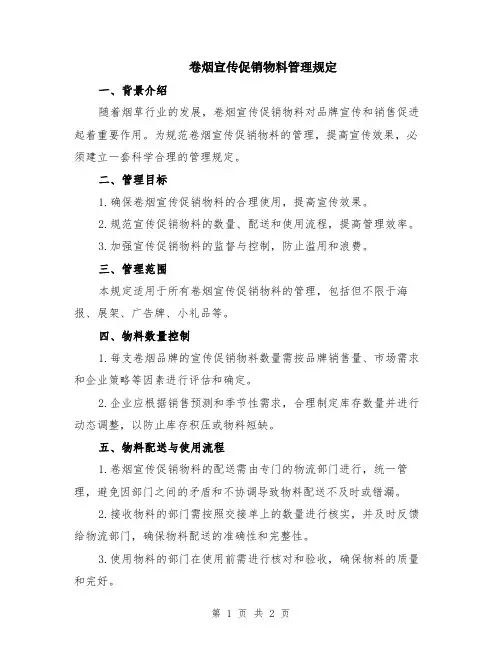 卷烟宣传促销物料管理规定

一、背景介绍

随着烟草行业的发展，卷烟宣传促销物料对品牌宣传和销售促进起着重要作用。为规范卷烟宣传促销物料的管理，提高宣传效果，必须建立一套科学合理的管理规定。

二、管理目标

1.确保卷烟宣传促销物料的合理使用，提高宣传效果。

2.规范宣传促销物料的数量、配送和使用流程，提高管理效率。

3.加强宣传促销物料的监督与控制，防止滥用和浪费。

三、管理范围

本规定适用于所有卷烟宣传促销物料的管理，包括但不限于海报、展架、广告牌、小礼品等。

四、物料数量控制

1.每支卷烟品牌的宣传促销物料数量需按品牌销售量、市场需求和企业策略等因素进行评估和确定。

2.企业应根据销售预测和季节性需求，合理制定库存数量并进行动态调整，以防止库存积压或物料短缺。

五、物料配送与使用流程

1.卷烟宣传促销物料的配送需由专门的物流部门进行，统一管理，避免因部门之间的矛盾和不协调导致物料配送不及时或错漏。

2.接收物料的部门需按照交接单上的数量进行核实，并及时反馈给物流部门，确保物料配送的准确性和完整性。

3.使用物料的部门在使用前需进行核对和验收，确保物料的质量和完好。

第 1 页 共 2 页